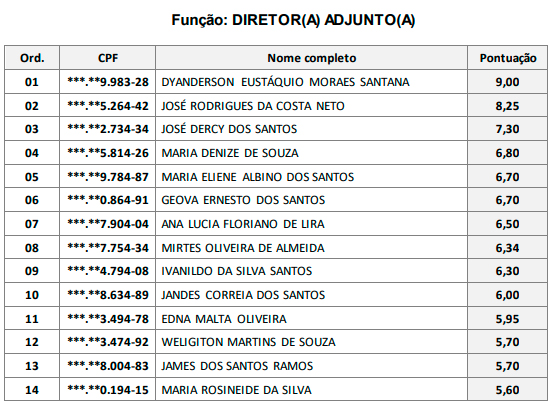 Função: DIRETOR(A) ADJUNTO(A)

| Ord. | CPF | Nome completo | Pontuação |
|---|---|---|---|
| 01 | \*\*\*.\*\*9.983-28 | DYANDERSON EUSTÁQUIO MORAES SANTANA | 9,00 |
| 02 | \*\*\*.\*\*5.264-42 | JOSÉ RODRIGUES DA COSTA NETO | 8,25 |
| 03 | \*\*\*.\*\*2.734-34 | JOSÉ DERCY DOS SANTOS | 7,30 |
| 04 | \*\*\*.\*\*5.814-26 | MARIA DENIZE DE SOUZA | 6,80 |
| 05 | \*\*\*.\*\*9.784-87 | MARIA ELIENE ALBINO DOS SANTOS | 6,70 |
| 06 | \*\*\*.\*\*0.864-91 | GEOVA ERNESTO DOS SANTOS | 6,70 |
| 07 | \*\*\*.\*\*7.904-04 | ANA LUCIA FLORIANO DE LIRA | 6,50 |
| 08 | \*\*\*.\*\*7.754-34 | MIRTES OLIVEIRA DE ALMEIDA | 6,34 |
| 09 | \*\*\*.\*\*4.794-08 | IVANILDO DA SILVA SANTOS | 6,30 |
| 10 | \*\*\*.\*\*8.634-89 | JANDES CORREIA DOS SANTOS | 6,00 |
| 11 | \*\*\*.\*\*3.494-78 | EDNA MALTA OLIVEIRA | 5,95 |
| 12 | \*\*\*.\*\*3.474-92 | WELIGITON MARTINS DE SOUZA | 5,70 |
| 13 | \*\*\*.\*\*8.004-83 | JAMES DOS SANTOS RAMOS | 5,70 |
| 14 | \*\*\*.\*\*0.194-15 | MARIA ROSINEIDE DA SILVA | 5,60 |